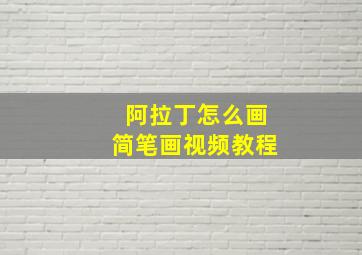 阿拉丁怎么画
简笔画视频教程